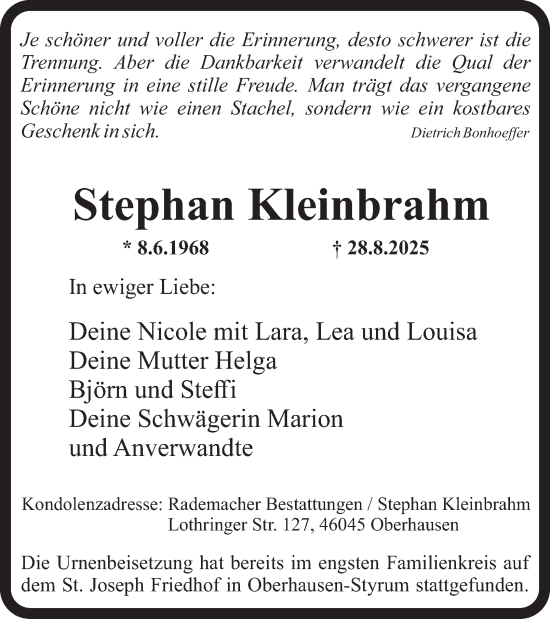 Je schöner und voller die Erinnerung, desto schwerer ist die Trennung. Aber die Dankbarkeit verwandelt die Qual der Erinnerung in eine stille Freude. Man trägt das vergangene Schöne nicht wie einen Stachel, sondern wie ein kostbares Geschenk in sich.
Dietrich Bonhoeffer

Stephan Kleinbrahm

* 8.6.1968 † 28.8.2025

In ewiger Liebe:

Deine Nicole mit Lara, Lea und Louisa
Deine Mutter Helga
Björn und Steffi
Deine Schwägerin Marion
und Anverwandte

Kondolenzadresse: Rademacher Bestattungen / Stephan Kleinbrahm
Lothringer Str. 127, 46045 Oberhausen

Die Urnenbeisetzung hat bereits im engsten Familienkreis auf dem St. Joseph Friedhof in Oberhausen-Styrum stattgefunden.